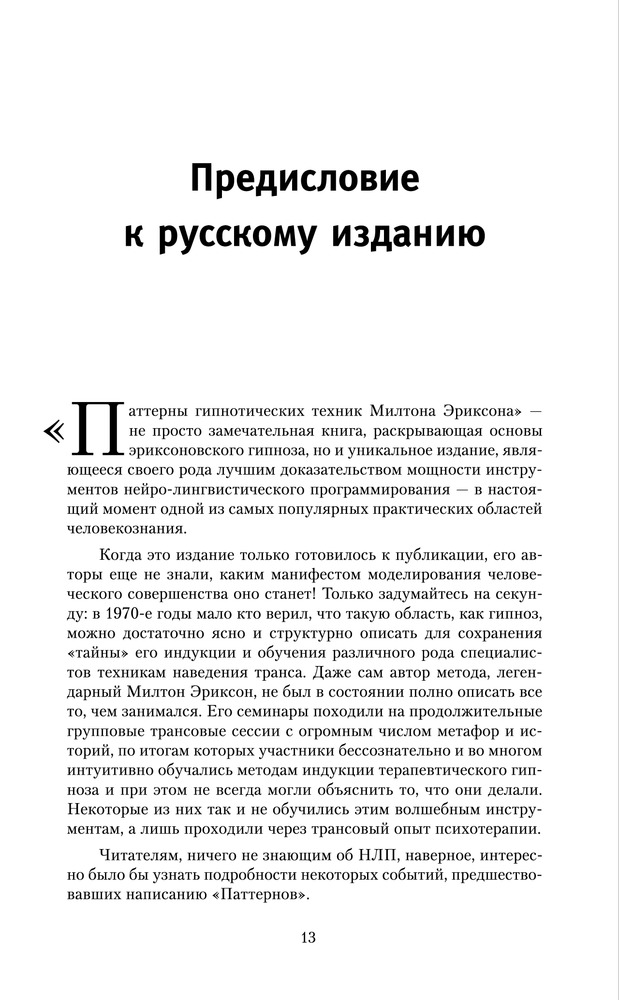 Предисловие к русскому изданию

«Паттерны гипнотических техник Милтона Эриксона» — не просто замечательная книга, раскрывающая основы эриксоновского гипноза, но и уникальное издание, являющееся своего рода лучшим доказательством мощности инструментов нейро-лингвистического программирования — в настоящий момент одной из самых популярных практических областей человекознания.

Когда это издание только готовилось к публикации, его авторы еще не знали, каким манифестом моделирования человеческого совершенства оно станет! Только задумайтесь на секунду: в 1970-е годы мало кто верил, что такую область, как гипноз, можно достаточно ясно и структурно описать для сохранения «тайны» его индукции и обучения различного рода специалистов техникам наведения транса. Даже сам автор метода, легендарный Милтон Эриксон, не был в состоянии полно описать все то, чем занимался. Его семинары походили на продолжительные групповые трансовые сессии с огромным числом метафор и историй, по итогам которых участники бессознательно и во многом интуитивно обучались методам индукции терапевтического гипноза и при этом не всегда могли объяснить то, что они делали. Некоторые из них так и не обучились этим волшебным инструментам, а лишь проходили через трансовый опыт психотерапии.

Читателям, ничего не знающим об НЛП, наверное, интересно было бы узнать подробности некоторых событий, предшествовавших написанию «Паттернов».

13